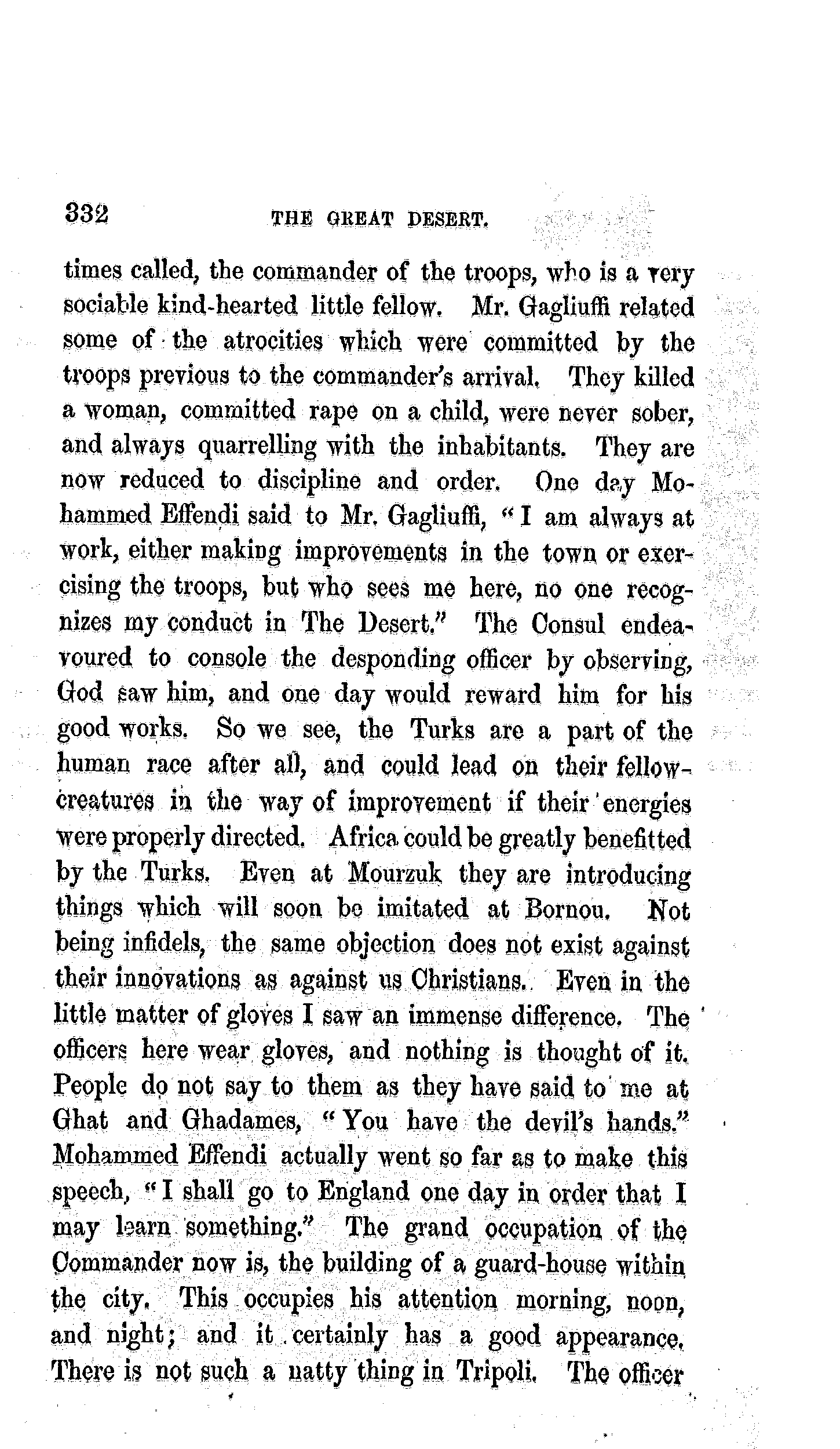 332 THE GREAT DESERT.

times called, the commander of the troops, who is a very sociable kind-hearted little fellow. Mr. Gagliuffi related some of the atrocities which were committed by the troops previous to the commander's arrival. They killed a woman, committed rape on a child, were never sober, and always quarrelling with the inhabitants. They are now reduced to discipline and order. One day Mohammed Effendi said to Mr. Gagliuffi, "I am always at work, either making improvements in the town or exercising the troops, but who sees me here, no one recognizes my conduct in The Desert." The Consul endeavoured to console the desponding officer by observing, God saw him, and one day would reward him for his good works. So we see, the Turks are a part of the human race after all, and could lead on their fellow-creatures in the way of improvement if their energies were properly directed. Africa could be greatly benefitted by the Turks. Even at Mourzuk they are introducing things which will soon be imitated at Bornou. Not being infidels, the same objection does not exist against their innovations as against us Christians. Even in the little matter of gloves I saw an immense difference. The officers here wear gloves, and nothing is thought of it. People do not say to them as they have said to me at Ghat and Ghadames, "You have the devil's hands." Mohammed Effendi actually went so far as to make this speech, "I shall go to England one day in order that I may learn something." The grand occupation of the Commander now is, the building of a guard-house within the city. This occupies his attention morning, noon, and night; and it certainly has a good appearance. There is not such a natty thing in Tripoli. The officer